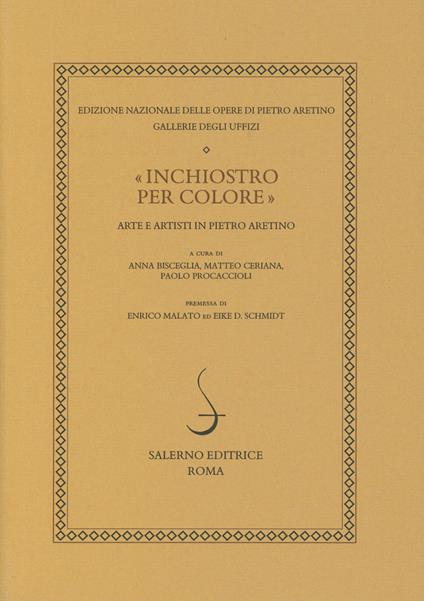 EDIZIONE NAZIONALE DELLE OPERE DI PIETRO ARETINO
GALLERIE DEGLI UFFIZI

« INCHIOSTRO PER COLORE »

ARTE E ARTISTI IN PIETRO ARETINO

A CURA DI
ANNA BISCEGLIA, MATTEO CERIANA, PAOLO PROCACCIOLI

PREMESSA DI
ENRICO MALATO ED EIKE D. SCHMIDT

SALERNO EDITRICE
ROMA